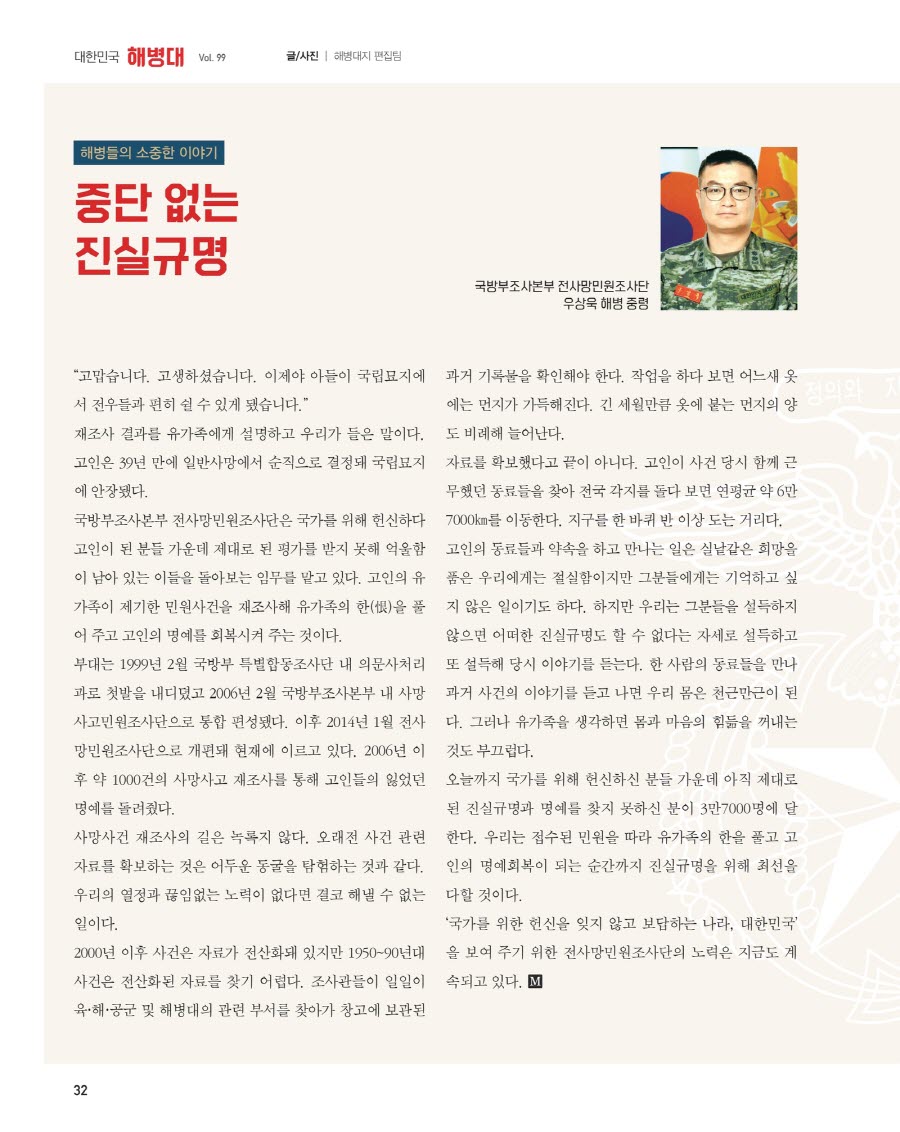 대한민국 해병대 Vol. 99

글/사진 | 해병대지 편집팀

해병들의 소중한 이야기

중단 없는 진실규명

국방부조사본부 전사망민원조사단 우상욱 해병 중령

"고맙습니다. 고생하셨습니다. 이제야 아들이 국립묘지에서 전우들과 편히 쉴 수 있게 됐습니다."

재조사 결과를 유가족에게 설명하고 우리가 들은 말이다. 고인은 39년 만에 일반사망에서 순직으로 결정돼 국립묘지에 안장됐다.

국방부조사본부 전사망민원조사단은 국가를 위해 헌신하다 고인이 된 분들 가운데 제대로 된 평가를 받지 못해 억울함이 남아 있는 이들을 돌아보는 임무를 맡고 있다. 고인의 유가족이 제기한 민원사건을 재조사해 유가족의 한(恨)을 풀어 주고 고인의 명예를 회복시켜 주는 것이다.

부대는 1999년 2월 국방부 특별합동조사단 내 의문사처리과로 첫발을 내디뎠고 2006년 2월 국방부조사본부 내 사망사고민원조사단으로 통합 편성됐다. 이후 2014년 1월 전사망민원조사단으로 개편돼 현재에 이르고 있다. 2006년 이후 약 1000건의 사망사고 재조사를 통해 고인들의 잃었던 명예를 돌려줬다.

사망사건 재조사의 길은 녹록지 않다. 오래전 사건 관련 자료를 확보하는 것은 어두운 동굴을 탐험하는 것과 같다. 우리의 열정과 끊임없는 노력이 없다면 결코 해낼 수 없는 일이다.

2000년 이후 사건은 자료가 전산화돼 있지만 1950~90년대 사건은 전산화된 자료를 찾기 어렵다. 조사관들이 일일이 육·해·공군 및 해병대의 관련 부서를 찾아가 창고에 보관된 과거 기록물을 확인해야 한다. 작업을 하다 보면 어느새 옷에는 먼지가 가득해진다. 긴 세월만큼 옷에 붙는 먼지의 양도 비례해 늘어난다.

자료를 확보했다고 끝이 아니다. 고인이 사건 당시 함께 근무했던 동료들을 찾아 전국 각지를 돌다 보면 연평균 약 6만 7000㎞를 이동한다. 지구를 한 바퀴 반 이상 도는 거리다.

고인의 동료들과 약속을 하고 만나는 일은 실낱같은 희망을 품은 우리에게는 절실함이지만 그분들에게는 기억하고 싶지 않은 일이기도 하다. 하지만 우리는 그분들을 설득하지 않으면 어떠한 진실규명도 할 수 없다는 자세로 설득하고 또 설득해 당시 이야기를 듣는다. 한 사람의 동료들을 만나 과거 사건의 이야기를 듣고 나면 우리 몸은 천근만근이 된다. 그러나 유가족을 생각하면 몸과 마음의 힘듦을 꺼내는 것도 부끄럽다.

오늘까지 국가를 위해 헌신하신 분들 가운데 아직 제대로 된 진실규명과 명예를 찾지 못하신 분이 3만7000명에 달한다. 우리는 접수된 민원을 따라 유가족의 한을 풀고 고인의 명예회복이 되는 순간까지 진실규명을 위해 최선을 다할 것이다.

'국가를 위한 헌신을 잊지 않고 보답하는 나라, 대한민국'을 보여 주기 위한 전사망민원조사단의 노력은 지금도 계속되고 있다. M

32